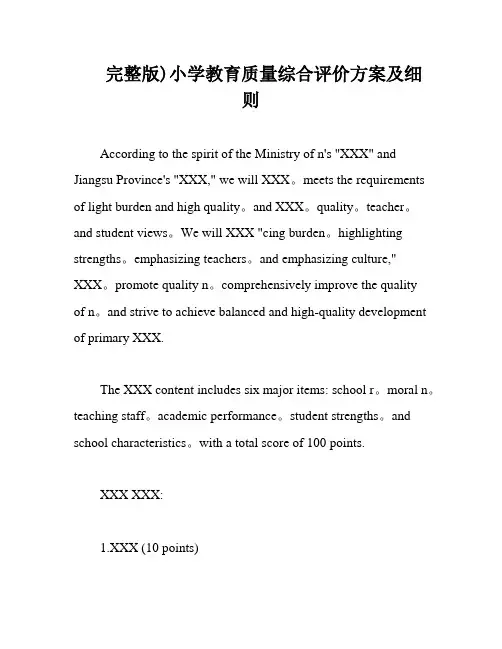 完整版)小学教育质量综合评价方案及细则

According to the spirit of the Ministry of n's "XXX" and Jiangsu Province's "XXX," we will XXX。meets the requirements of light burden and high quality。and XXX。quality。teacher。and student views。We will XXX "cing burden。highlighting strengths。emphasizing teachers。and emphasizing culture," XXX。promote quality n。comprehensively improve the quality of n。and strive to achieve balanced and high-quality development of primary XXX.

The XXX content includes six major items: school r。moral n。teaching staff。academic performance。student strengths。and school characteristics。with a total score of 100 points.

XXX XXX:

1.XXX (10 points)